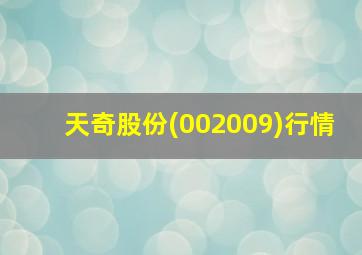 天奇股份(002009)行情